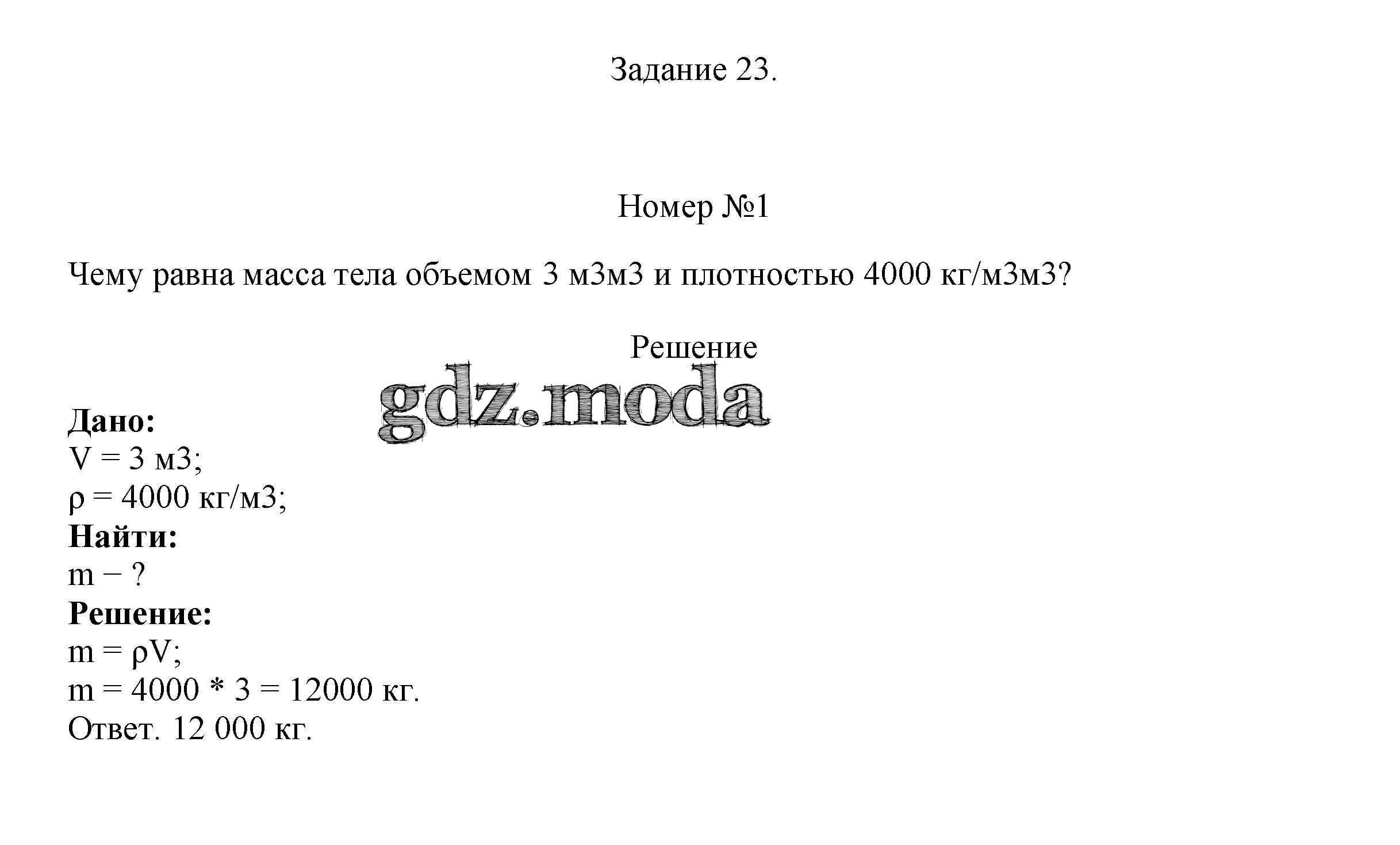 Задание 23.

Номер №1

Чему равна масса тела объемом 3 м3м3 и плотностью 4000 кг/м3м3?

Решение

gdz.moda

**Дано:**
V = 3 м3;
ρ = 4000 кг/м3;
**Найти:**
m − ?
**Решение:**
m = ρV;
m = 4000 * 3 = 12000 кг.
Ответ. 12 000 кг.